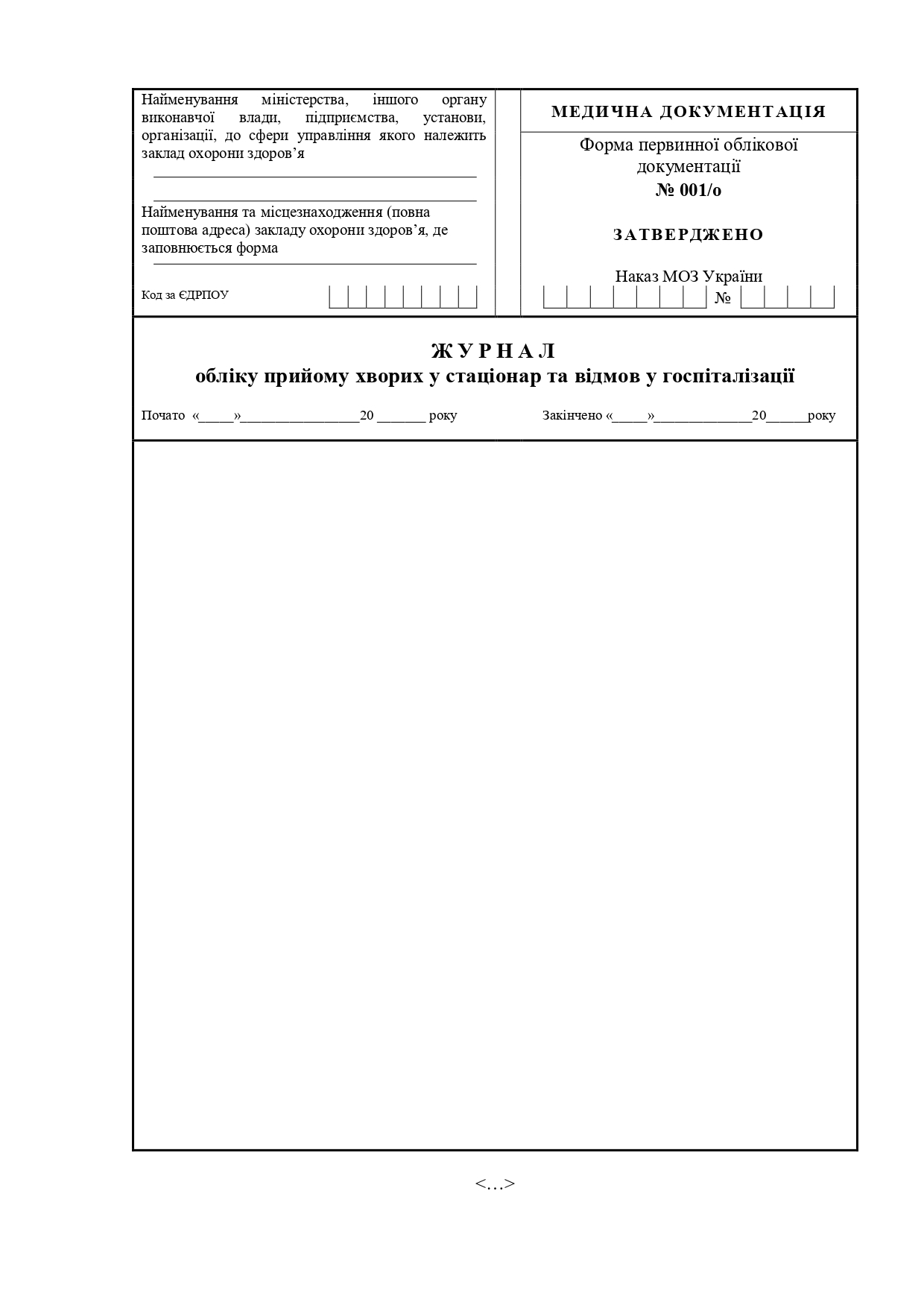 Найменування міністерства, іншого органу виконавчої влади, підприємства, установи, організації, до сфери управління якого належить заклад охорони здоров'я

Найменування та місцезнаходження (повна поштова адреса) закладу охорони здоров'я, де заповнюється форма

Код за ЄДРПОУ

МЕДИЧНА ДОКУМЕНТАЦІЯ

Форма первинної облікової документації
№ 001/о

ЗАТВЕРДЖЕНО

Наказ МОЗ України
№

ЖУРНАЛ
обліку прийому хворих у стаціонар та відмов у госпіталізації

Почато «_____»_________________20 _______ року

Закінчено «_____»______________20______року

<…>